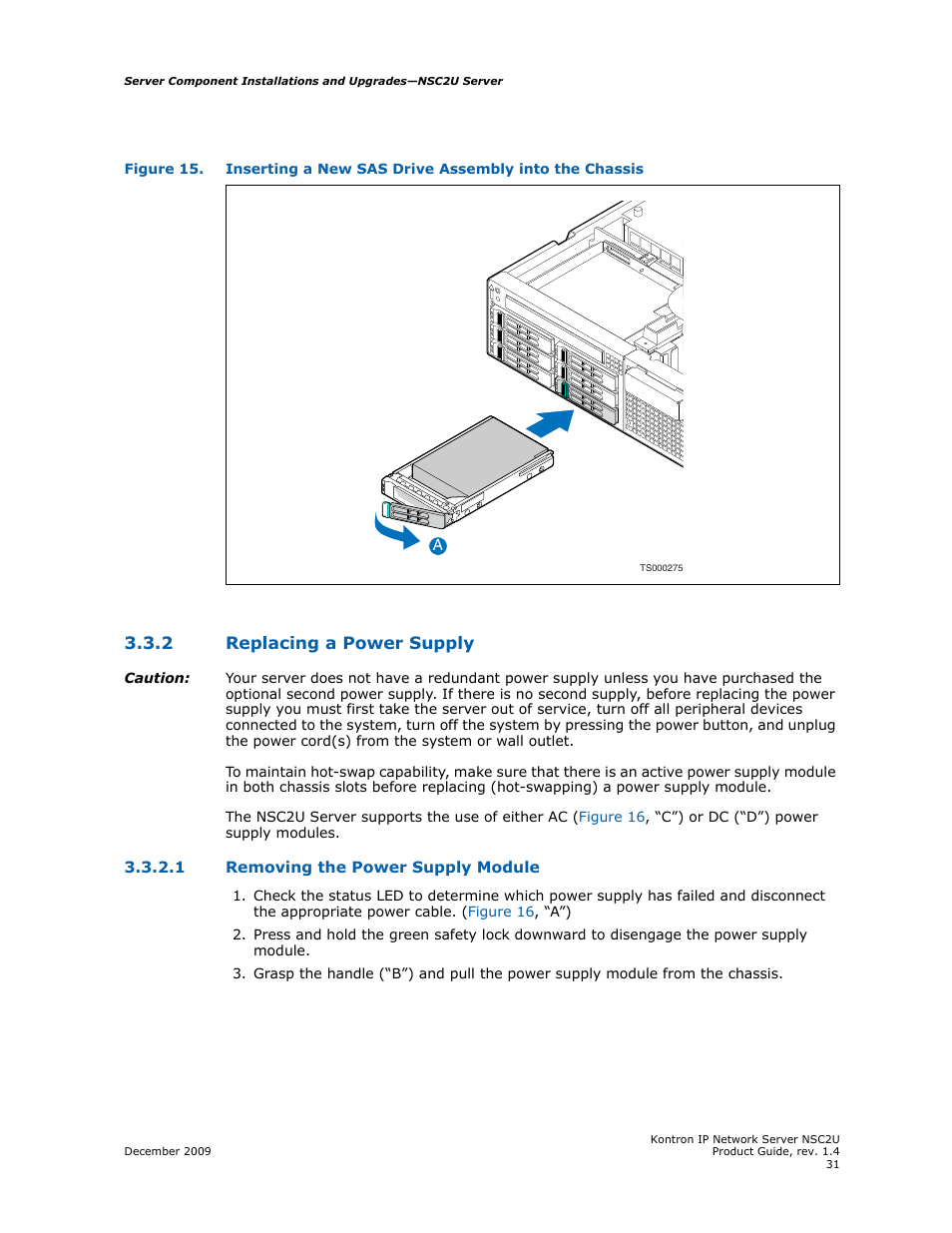 Server Component Installations and Upgrades—NSC2U Server

Figure 15. Inserting a New SAS Drive Assembly into the Chassis

A

TS000275

3.3.2 Replacing a Power Supply

Caution: Your server does not have a redundant power supply unless you have purchased the optional second power supply. If there is no second supply, before replacing the power supply you must first take the server out of service, turn off all peripheral devices connected to the system, turn off the system by pressing the power button, and unplug the power cord(s) from the system or wall outlet.

To maintain hot-swap capability, make sure that there is an active power supply module in both chassis slots before replacing (hot-swapping) a power supply module.

The NSC2U Server supports the use of either AC (Figure 16, “C”) or DC (“D”) power supply modules.

3.3.2.1 Removing the Power Supply Module

1. Check the status LED to determine which power supply has failed and disconnect the appropriate power cable. (Figure 16, “A”)

2. Press and hold the green safety lock downward to disengage the power supply module.

3. Grasp the handle (“B”) and pull the power supply module from the chassis.

December 2009

Kontron IP Network Server NSC2U
Product Guide, rev. 1.4
31